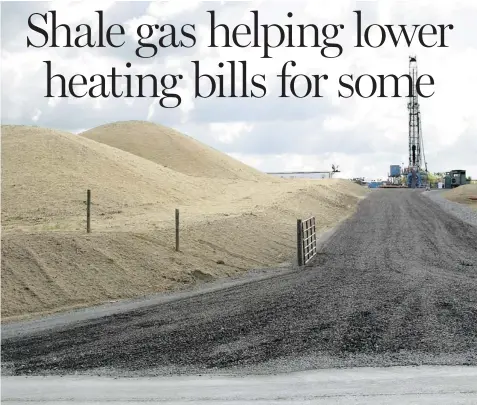 Shale gas helping lower heating bills for some